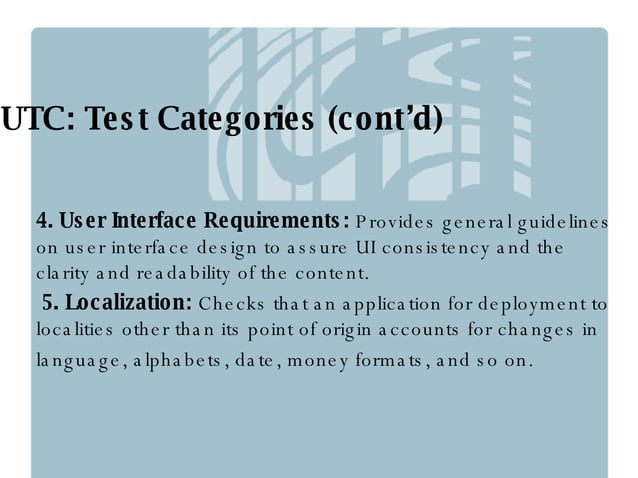 UTC: Test Categories (cont'd)

4. User Interface Requirements: Provides general guidelines on user interface design to assure UI consistency and the clarity and readability of the content.

5. Localization: Checks that an application for deployment to localities other than its point of origin accounts for changes in language, alphabets, date, money formats, and so on.